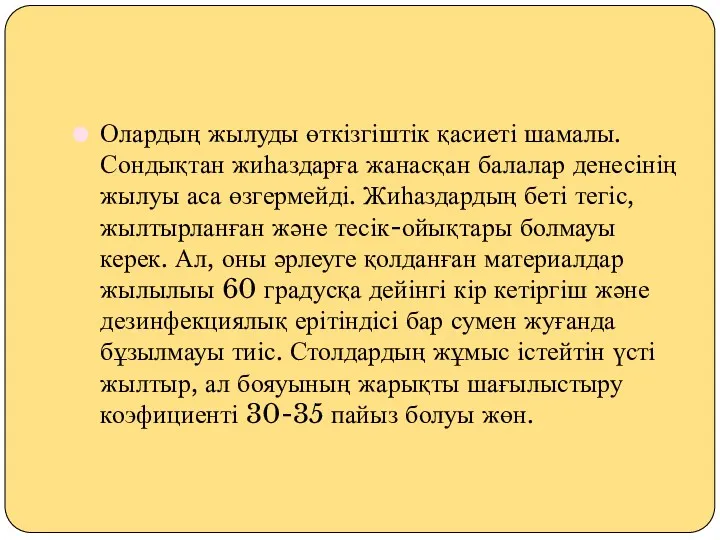 Олардың жылуды өткізгіштік қасиеті шамалы. Сондықтан жиһаздарға жанасқан балалар денесінің жылуы аса өзгермейді. Жиһаздардың беті тегіс, жылтырланған және тесік-ойықтары болмауы керек. Ал, оны әрлеуге қолданған материалдар жылылыы 60 градусқа дейінгі кір кетіргіш және дезинфекциялық ерітіндісі бар сумен жуғанда бұзылмауы тиіс. Столдардың жұмыс істейтін үсті жылтыр, ал бояуының жарықты шағылыстыру коэфициенті 30-35 пайыз болуы жөн.